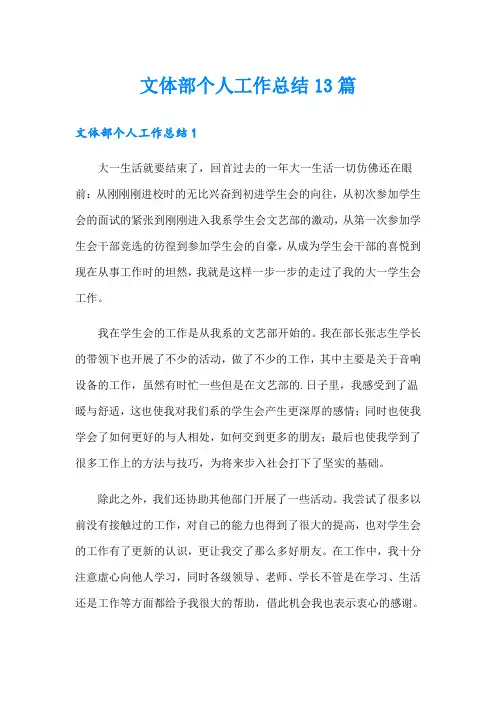 文体部个人工作总结13篇

文体部个人工作总结1

大一生活就要结束了，回首过去的一年大一生活一切仿佛还在眼前：从刚刚刚进校时的无比兴奋到初进学生会的向往，从初次参加学生会的面试的紧张到刚刚进入我系学生会文艺部的激动，从第一次参加学生会干部竞选的彷徨到参加学生会的自豪，从成为学生会干部的喜悦到现在从事工作时的坦然，我就是这样一步一步的走过了我的大一学生会工作。

我在学生会的工作是从我系的文艺部开始的。我在部长张志生学长的带领下也开展了不少的活动，做了不少的工作，其中主要是关于音响设备的工作，虽然有时忙一些但是在文艺部的.日子里，我感受到了温暖与舒适，这也使我对我们系的学生会产生更深厚的感情；同时也使我学会了如何更好的与人相处，如何交到更多的朋友；最后也使我学到了很多工作上的方法与技巧，为将来步入社会打下了坚实的基础。

除此之外，我们还协助其他部门开展了一些活动。我尝试了很多以前没有接触过的工作，对自己的能力也得到了很大的提高，也对学生会的工作有了更新的认识，更让我交了那么多好朋友。在工作中，我十分注意虚心向他人学习，同时各级领导、老师、学长不管是在学习、生活还是工作等方面都给予我很大的帮助，借此机会我也表示衷心的感谢。